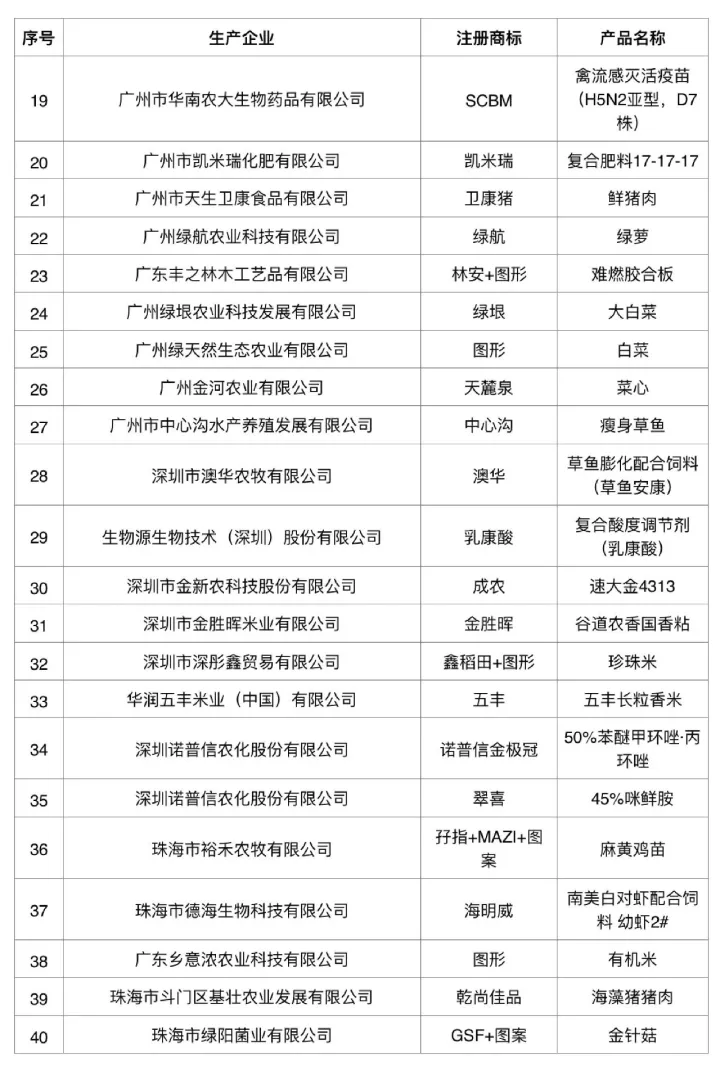 | 序号 | 生产企业 | 注册商标 | 产品名称 |
|---|---|---|---|
| 19 | 广州市华南农大生物药品有限公司 | SCBM | 禽流感灭活疫苗（H5N2亚型，D7株） |
| 20 | 广州市凯米瑞化肥有限公司 | 凯米瑞 | 复合肥料17-17-17 |
| 21 | 广州市天生卫康食品有限公司 | 卫康猪 | 鲜猪肉 |
| 22 | 广州绿航农业科技有限公司 | 绿航 | 绿萝 |
| 23 | 广东丰之林木工艺品有限公司 | 林安+图形 | 难燃胶合板 |
| 24 | 广州绿垠农业科技发展有限公司 | 绿垠 | 大白菜 |
| 25 | 广州绿天然生态农业有限公司 | 图形 | 白菜 |
| 26 | 广州金河农业有限公司 | 天麓泉 | 菜心 |
| 27 | 广州市中心沟水产养殖发展有限公司 | 中心沟 | 瘦身草鱼 |
| 28 | 深圳市澳华农牧有限公司 | 澳华 | 草鱼膨化配合饲料（草鱼安康） |
| 29 | 生物源生物技术（深圳）股份有限公司 | 乳康酸 | 复合酸度调节剂（乳康酸） |
| 30 | 深圳市金新农科技股份有限公司 | 成农 | 速大金4313 |
| 31 | 深圳市金胜晖米业有限公司 | 金胜晖 | 谷道农香国香粘 |
| 32 | 深圳市深彤鑫贸易有限公司 | 鑫稻田+图形 | 珍珠米 |
| 33 | 华润五丰米业（中国）有限公司 | 五丰 | 五丰长粒香米 |
| 34 | 深圳诺普信农化股份有限公司 | 诺普信金极冠 | 50%苯醚甲环唑·丙环唑 |
| 35 | 深圳诺普信农化股份有限公司 | 翠喜 | 45%咪鲜胺 |
| 36 | 珠海市裕禾农牧有限公司 | 孖指+MAZI+图案 | 麻黄鸡苗 |
| 37 | 珠海市德海生物科技有限公司 | 海明威 | 南美白对虾配合饲料 幼虾2# |
| 38 | 广东乡意浓农业科技有限公司 | 图形 | 有机米 |
| 39 | 珠海市斗门区基壮农业发展有限公司 | 乾尚佳品 | 海藻猪猪肉 |
| 40 | 珠海市绿阳菌业有限公司 | GSF+图案 | 金针菇 |